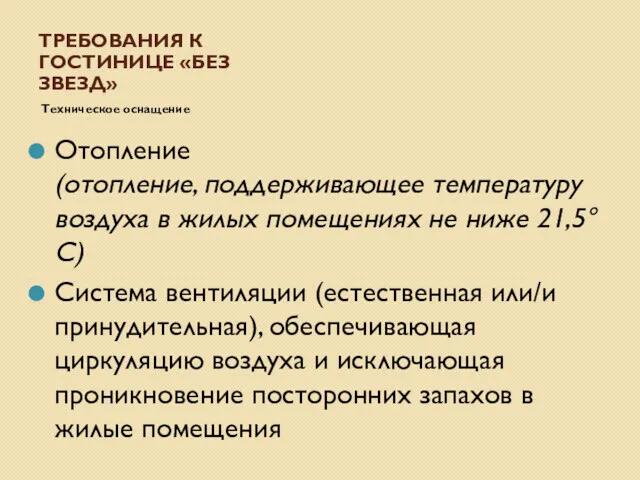 ТРЕБОВАНИЯ К ГОСТИНИЦЕ «БЕЗ ЗВЕЗД»

Техническое оснащение

Отопление (отопление, поддерживающее температуру воздуха в жилых помещениях не ниже 21,5° С)

Система вентиляции (естественная или/и принудительная), обеспечивающая циркуляцию воздуха и исключающая проникновение посторонних запахов в жилые помещения